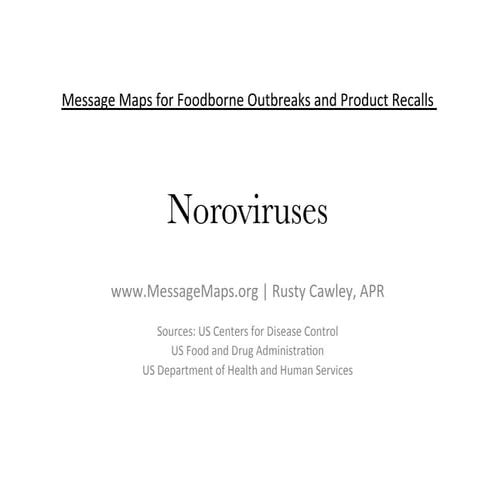 Message Maps for Foodborne Outbreaks and Product Recalls

Noroviruses

www.MessageMaps.org | Rusty Cawley, APR

Sources: US Centers for Disease Control
US Food and Drug Administration
US Department of Health and Human Services